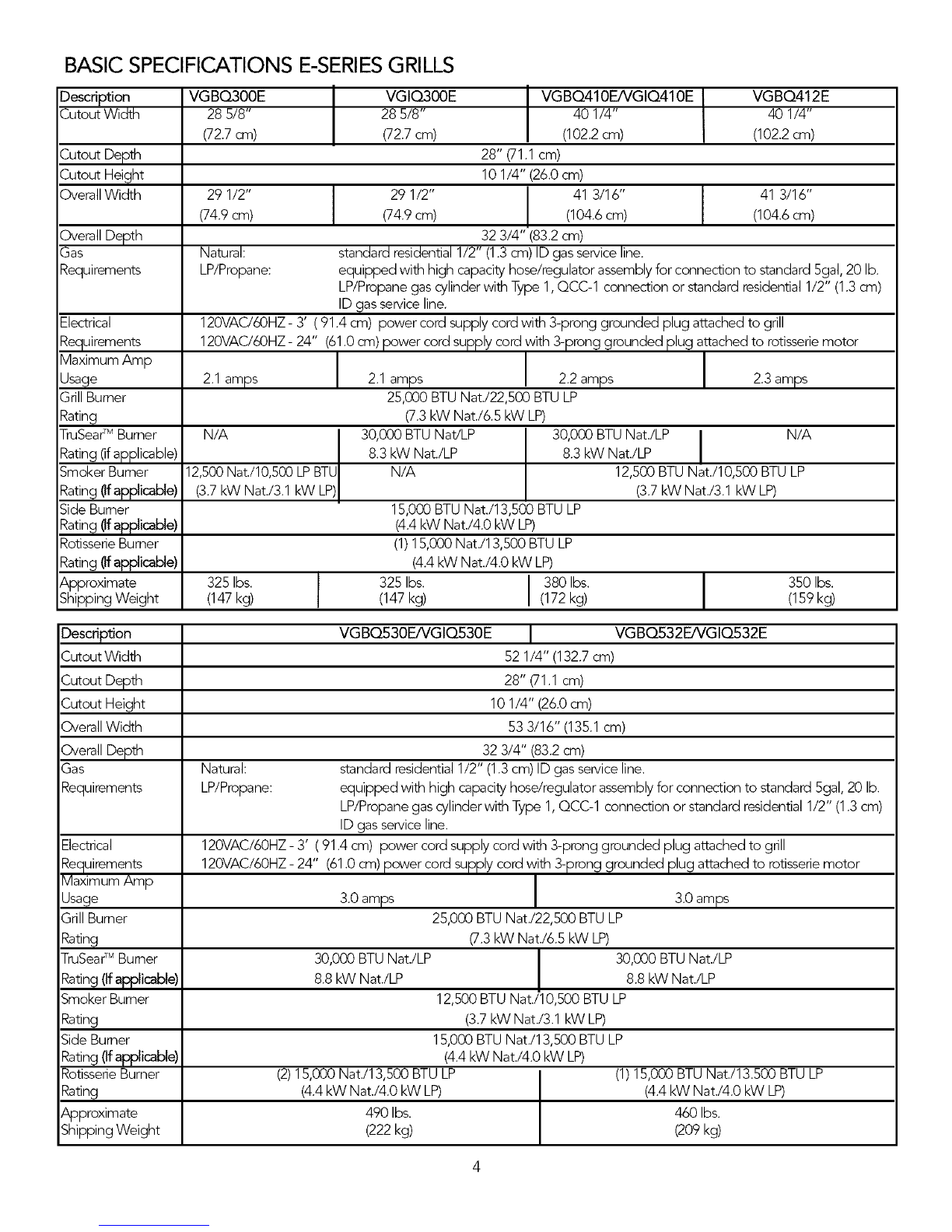 BASIC SPECIFICATIONS E-SERIES GRILLS

| Description | VGBQ300E | VGIQ300E | VGBQ410E/VGIQ410E | VGBQ412E |
|---|---|---|---|---|
| Cutout Width | 28 5/8" (72.7 cm) | 28 5/8" (72.7 cm) | 40 1/4" (102.2 cm) | 40 1/4" (102.2 cm) |
| Cutout Depth | 28" (71.1 cm) | | | |
| Cutout Height | 10 1/4" (26.0 cm) | | | |
| Overall Width | 29 1/2" (74.9 cm) | 29 1/2" (74.9 cm) | 41 3/16" (104.6 cm) | 41 3/16" (104.6 cm) |
| Overall Depth | 32 3/4" (83.2 cm) | | | |
| Gas Requirements | Natural: standard residential 1/2" (1.3 cm) ID gas service line. LP/Propane: equipped with high capacity hose/regulator assembly for connection to standard 5gal, 20 lb. LP/Propane gas cylinder with Type 1, QCC-1 connection or standard residential 1/2" (1.3 cm) ID gas service line. | | | |
| Electrical Requirements | 120VAC/60HZ - 3' ( 91.4 cm) power cord supply cord with 3-prong grounded plug attached to grill 120VAC/60HZ - 24" (61.0 cm) power cord supply cord with 3-prong grounded plug attached to rotisserie motor | | | |
| Maximum Amp Usage | 2.1 amps | 2.1 amps | 2.2 amps | 2.3 amps |
| Grill Burner Rating | 25,000 BTU Nat./22,500 BTU LP (7.3 kW Nat./6.5 kW LP) | | | |
| TruSear™ Burner Rating (if applicable) | N/A | 30,000 BTU Nat/LP 8.3 kW Nat./LP | 30,000 BTU Nat./LP 8.3 kW Nat./LP | N/A |
| Smoker Burner Rating (If applicable) | 12,500 Nat./10,500 LP BTU (3.7 kW Nat./3.1 kW LP) | N/A | 12,500 BTU Nat./10,500 BTU LP (3.7 kW Nat./3.1 kW LP) | |
| Side Burner Rating (If applicable) | 15,000 BTU Nat./13,500 BTU LP (4.4 kW Nat./4.0 kW LP) | | | |
| Rotisserie Burner Rating (If applicable) | (1) 15,000 Nat./13,500 BTU LP (4.4 kW Nat./4.0 kW LP) | | | |
| Approximate Shipping Weight | 325 lbs. (147 kg) | 325 lbs. (147 kg) | 380 lbs. (172 kg) | 350 lbs. (159 kg) |

| Description | VGBQ530E/VGIQ530E | VGBQ532E/VGIQ532E |
|---|---|---|
| Cutout Width | 52 1/4" (132.7 cm) | |
| Cutout Depth | 28" (71.1 cm) | |
| Cutout Height | 10 1/4" (26.0 cm) | |
| Overall Width | 53 3/16" (135.1 cm) | |
| Overall Depth | 32 3/4" (83.2 cm) | |
| Gas Requirements | Natural: standard residential 1/2" (1.3 cm) ID gas service line. LP/Propane: equipped with high capacity hose/regulator assembly for connection to standard 5gal, 20 lb. LP/Propane gas cylinder with Type 1, QCC-1 connection or standard residential 1/2" (1.3 cm) ID gas service line. | |
| Electrical Requirements | 120VAC/60HZ - 3' ( 91.4 cm) power cord supply cord with 3-prong grounded plug attached to grill 120VAC/60HZ - 24" (61.0 cm) power cord supply cord with 3-prong grounded plug attached to rotisserie motor | |
| Maximum Amp Usage | 3.0 amps | 3.0 amps |
| Grill Burner Rating | 25,000 BTU Nat./22,500 BTU LP (7.3 kW Nat./6.5 kW LP) | |
| TruSear™ Burner Rating (If applicable) | 30,000 BTU Nat./LP 8.8 kW Nat./LP | 30,000 BTU Nat./LP 8.8 kW Nat./LP |
| Smoker Burner Rating | 12,500 BTU Nat./10,500 BTU LP (3.7 kW Nat./3.1 kW LP) | |
| Side Burner Rating (If applicable) | 15,000 BTU Nat./13,500 BTU LP (4.4 kW Nat./4.0 kW LP) | |
| Rotisserie Burner Rating | (2) 15,000 Nat./13,500 BTU LP (4.4 kW Nat./4.0 kW LP) | (1) 15,000 BTU Nat./13.500 BTU LP (4.4 kW Nat./4.0 kW LP) |
| Approximate Shipping Weight | 490 lbs. (222 kg) | 460 lbs. (209 kg) |

4